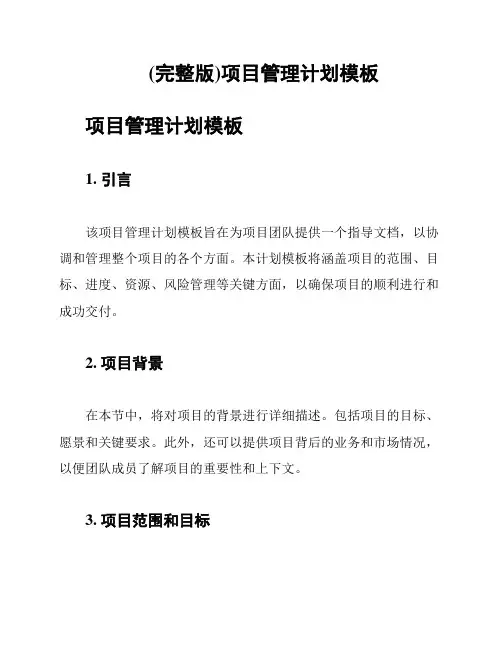 (完整版)项目管理计划模板

项目管理计划模板

1. 引言

该项目管理计划模板旨在为项目团队提供一个指导文档，以协调和管理整个项目的各个方面。本计划模板将涵盖项目的范围、目标、进度、资源、风险管理等关键方面，以确保项目的顺利进行和成功交付。

2. 项目背景

在本节中，将对项目的背景进行详细描述。包括项目的目标、愿景和关键要求。此外，还可以提供项目背后的业务和市场情况，以便团队成员了解项目的重要性和上下文。

3. 项目范围和目标